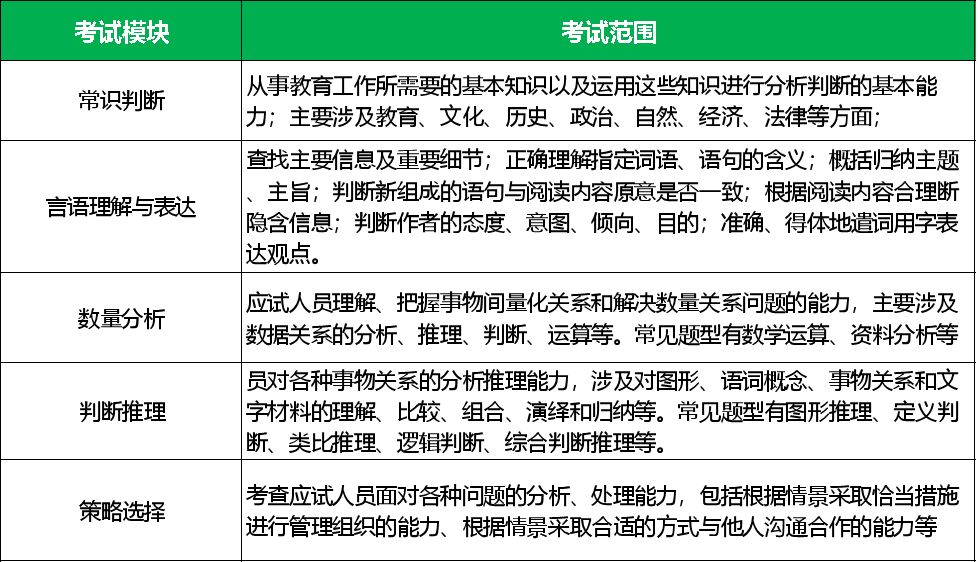 | 考试模块 | 考试范围 |
|---|---|
| 常识判断 | 从事教育工作所需要的基本知识以及运用这些知识进行分析判断的基本能力；主要涉及教育、文化、历史、政治、自然、经济、法律等方面； |
| 言语理解与表达 | 查找主要信息及重要细节；正确理解指定词语、语句的含义；概括归纳主题、主旨；判断新组成的语句与阅读内容原意是否一致；根据阅读内容合理推断隐含信息；判断作者的态度、意图、倾向、目的；准确、得体地遣词用字表达观点。 |
| 数量分析 | 应试人员理解、把握事物间量化关系和解决数量关系问题的能力，主要涉及数据关系的分析、推理、判断、运算等。常见题型有数学运算、资料分析等 |
| 判断推理 | 员对各种事物关系的分析推理能力，涉及对图形、语词概念、事物关系和文字材料的理解、比较、组合、演绎和归纳等。常见题型有图形推理、定义判断、类比推理、逻辑判断、综合判断推理等。 |
| 策略选择 | 考查应试人员面对各种问题的分析、处理能力，包括根据情景采取恰当措施进行管理组织的能力、根据情景采取合适的方式与他人沟通合作的能力等 |